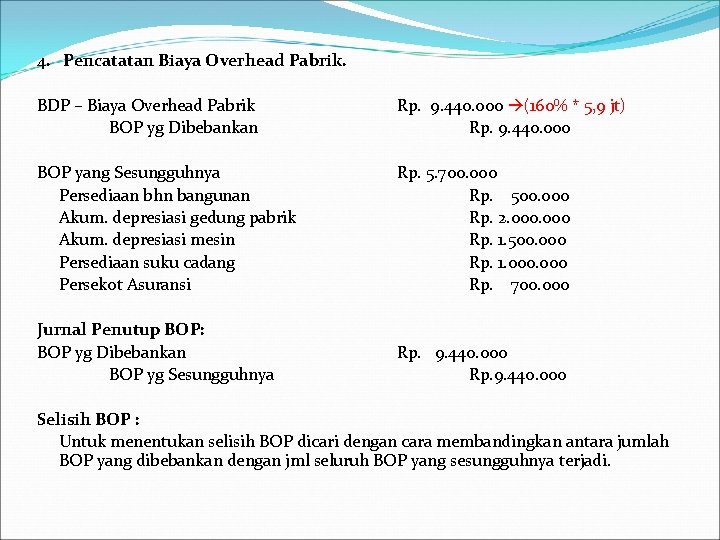 4. Pencatatan Biaya Overhead Pabrik.

BDP – Biaya Overhead Pabrik Rp. 9.440.000 →(160% * 5,9 jt)
BOP yg Dibebankan Rp. 9.440.000

BOP yang Sesungguhnya Rp. 5.700.000
Persediaan bhn bangunan Rp. 500.000
Akum. depresiasi gedung pabrik Rp. 2.000.000
Akum. depresiasi mesin Rp. 1.500.000
Persediaan suku cadang Rp. 1.000.000
Persekot Asuransi Rp. 700.000

Jurnal Penutup BOP:
BOP yg Dibebankan Rp. 9.440.000
BOP yg Sesungguhnya Rp.9.440.000

Selisih BOP :
Untuk menentukan selisih BOP dicari dengan cara membandingkan antara jumlah BOP yang dibebankan dengan jml seluruh BOP yang sesungguhnya terjadi.